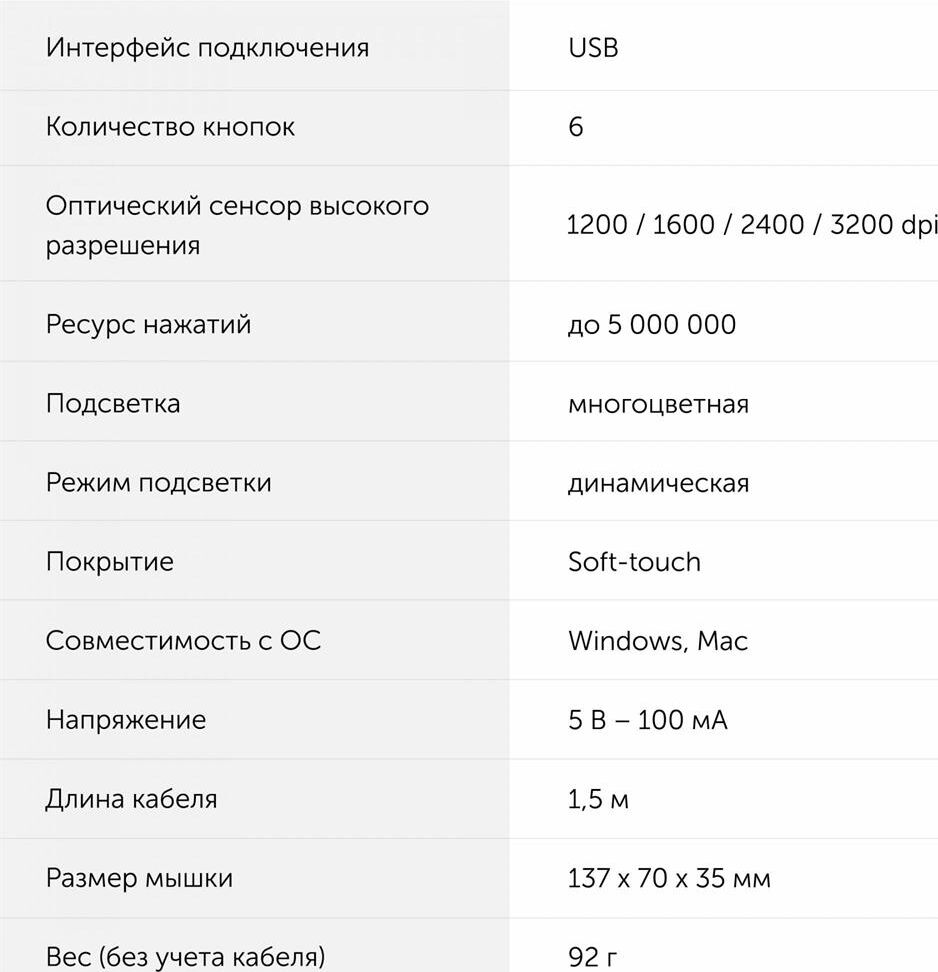 | | |
|---|---|
| Интерфейс подключения | USB |
| Количество кнопок | 6 |
| Оптический сенсор высокого разрешения | 1200 / 1600 / 2400 / 3200 dpi |
| Ресурс нажатий | до 5 000 000 |
| Подсветка | многоцветная |
| Режим подсветки | динамическая |
| Покрытие | Soft-touch |
| Совместимость с ОС | Windows, Mac |
| Напряжение | 5 В – 100 мА |
| Длина кабеля | 1,5 м |
| Размер мышки | 137 x 70 x 35 мм |
| Вес (без учета кабеля) | 92 г |